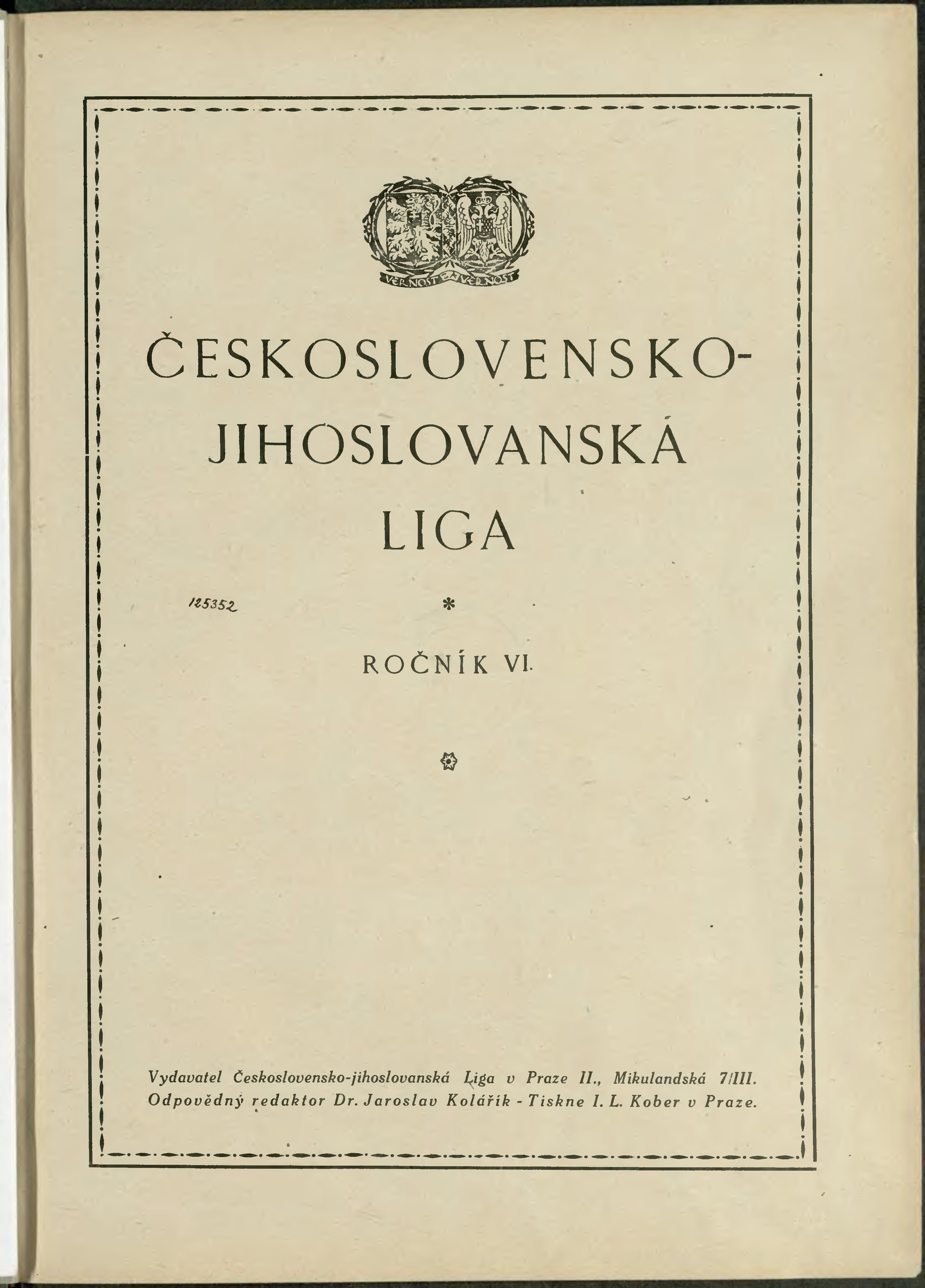 VĚRNOST ZA VĚRNOST

ČESKOSLOVENSKO-JIHOSLOVANSKÁ LIGA

125352

*

ROČNÍK VI.

Vydavatel Československo-jihoslovanská Liga v Praze II., Mikulandská 7/III. Odpovědný redaktor Dr. Jaroslav Kolářík - Tiskne I. L. Kober v Praze.